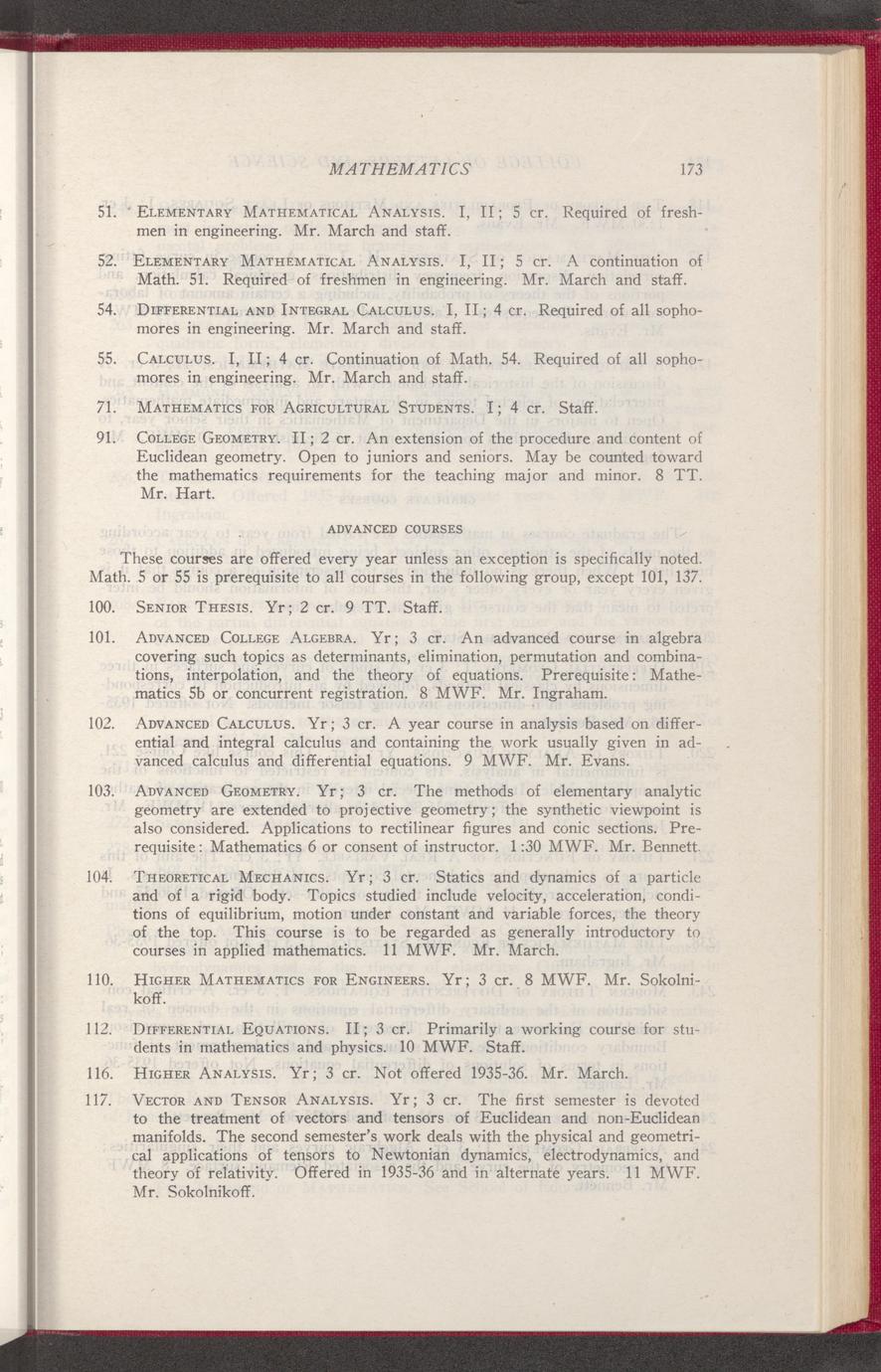 MATHEMATICS 173

51. Elementary Mathematical Analysis. I, II; 5 cr. Required of freshmen in engineering. Mr. March and staff.

52. Elementary Mathematical Analysis. I, II; 5 cr. A continuation of Math. 51. Required of freshmen in engineering. Mr. March and staff.

54. Differential and Integral Calculus. I, II; 4 cr. Required of all sophomores in engineering. Mr. March and staff.

55. Calculus. I, II; 4 cr. Continuation of Math. 54. Required of all sophomores in engineering. Mr. March and staff.

71. Mathematics for Agricultural Students. I; 4 cr. Staff.

91. College Geometry. II; 2 cr. An extension of the procedure and content of Euclidean geometry. Open to juniors and seniors. May be counted toward the mathematics requirements for the teaching major and minor. 8 TT. Mr. Hart.

ADVANCED COURSES

These courses are offered every year unless an exception is specifically noted. Math. 5 or 55 is prerequisite to all courses in the following group, except 101, 137.

100. Senior Thesis. Yr; 2 cr. 9 TT. Staff.

101. Advanced College Algebra. Yr; 3 cr. An advanced course in algebra covering such topics as determinants, elimination, permutation and combinations, interpolation, and the theory of equations. Prerequisite: Mathematics 5b or concurrent registration. 8 MWF. Mr. Ingraham.

102. Advanced Calculus. Yr; 3 cr. A year course in analysis based on differential and integral calculus and containing the work usually given in advanced calculus and differential equations. 9 MWF. Mr. Evans.

103. Advanced Geometry. Yr; 3 cr. The methods of elementary analytic geometry are extended to projective geometry; the synthetic viewpoint is also considered. Applications to rectilinear figures and conic sections. Prerequisite: Mathematics 6 or consent of instructor. 1:30 MWF. Mr. Bennett.

104. Theoretical Mechanics. Yr; 3 cr. Statics and dynamics of a particle and of a rigid body. Topics studied include velocity, acceleration, conditions of equilibrium, motion under constant and variable forces, the theory of the top. This course is to be regarded as generally introductory to courses in applied mathematics. 11 MWF. Mr. March.

110. Higher Mathematics for Engineers. Yr; 3 cr. 8 MWF. Mr. Sokolnikoff.

112. Differential Equations. II; 3 cr. Primarily a working course for students in mathematics and physics. 10 MWF. Staff.

116. Higher Analysis. Yr; 3 cr. Not offered 1935-36. Mr. March.

117. Vector and Tensor Analysis. Yr; 3 cr. The first semester is devoted to the treatment of vectors and tensors of Euclidean and non-Euclidean manifolds. The second semester's work deals with the physical and geometrical applications of tensors to Newtonian dynamics, electrodynamics, and theory of relativity. Offered in 1935-36 and in alternate years. 11 MWF. Mr. Sokolnikoff.